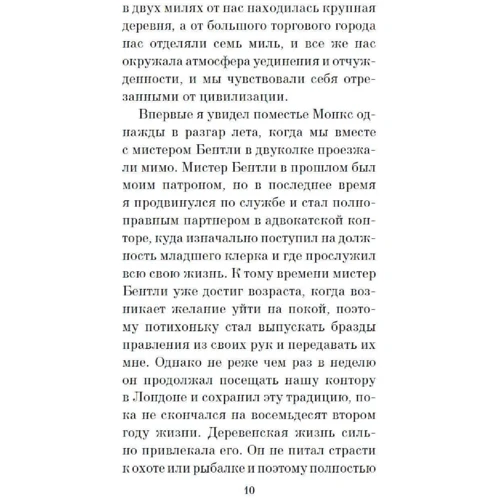 в двух милях от нас находилась крупная деревня, а от большого торгового города нас отделяли семь миль, и все же нас окружала атмосфера уединения и отчужденности, и мы чувствовали себя отрезанными от цивилизации.

Впервые я увидел поместье Монкс однажды в разгар лета, когда мы вместе с мистером Бентли в двуколке проезжали мимо. Мистер Бентли в прошлом был моим патроном, но в последнее время я продвинулся по службе и стал полноправным партнером в адвокатской конторе, куда изначально поступил на должность младшего клерка и где прослужил всю свою жизнь. К тому времени мистер Бентли уже достиг возраста, когда возникает желание уйти на покой, поэтому потихоньку стал выпускать бразды правления из своих рук и передавать их мне. Однако не реже чем раз в неделю он продолжал посещать нашу контору в Лондоне и сохранил эту традицию, пока не скончался на восемьдесят втором году жизни. Деревенская жизнь сильно привлекала его. Он не питал страсти к охоте или рыбалке и поэтому полностью

10